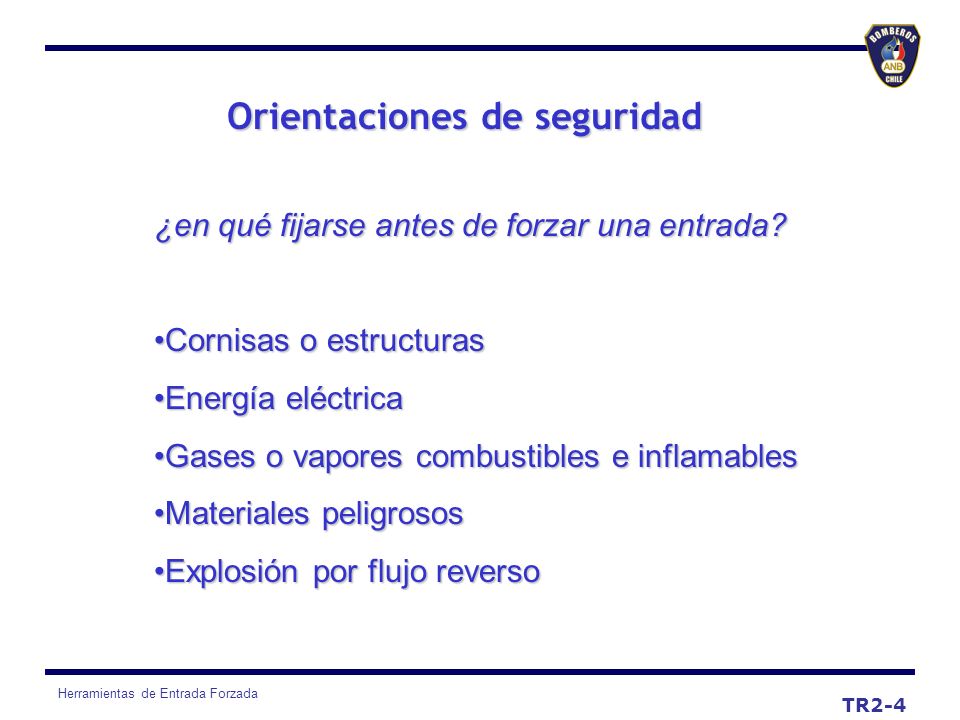 BOMBEROS
ANB
CHILE

Orientaciones de seguridad

¿en qué fijarse antes de forzar una entrada?

•Cornisas o estructuras

•Energía eléctrica

•Gases o vapores combustibles e inflamables

•Materiales peligrosos

•Explosión por flujo reverso

Herramientas de Entrada Forzada

TR2-4